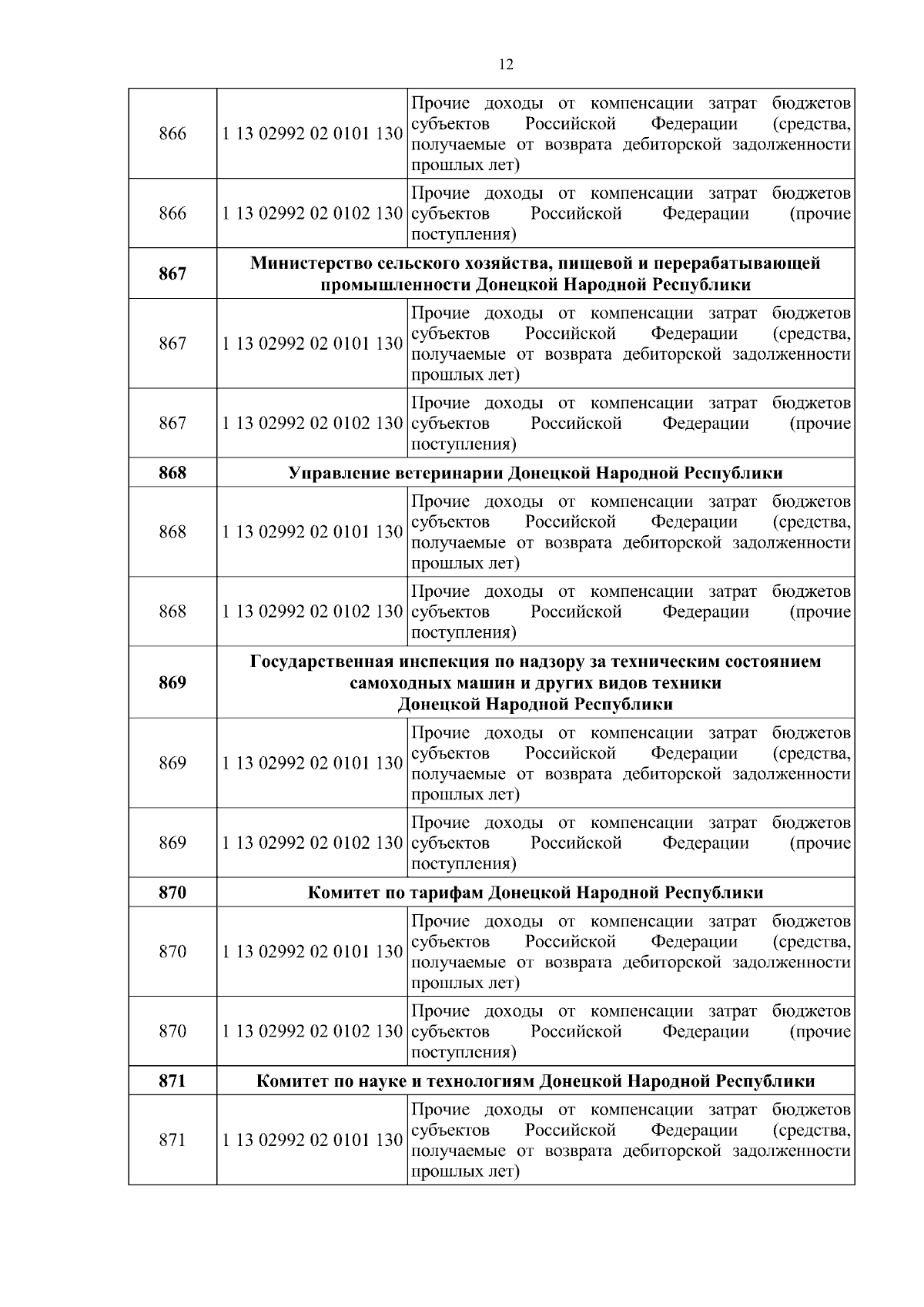 12

| | | |
|---|---|---|
| 866 | 1 13 02992 02 0101 130 | Прочие доходы от компенсации затрат бюджетов субъектов Российской Федерации (средства, получаемые от возврата дебиторской задолженности прошлых лет) |
| 866 | 1 13 02992 02 0102 130 | Прочие доходы от компенсации затрат бюджетов субъектов Российской Федерации (прочие поступления) |
| **867** | **Министерство сельского хозяйства, пищевой и перерабатывающей промышленности Донецкой Народной Республики** | |
| 867 | 1 13 02992 02 0101 130 | Прочие доходы от компенсации затрат бюджетов субъектов Российской Федерации (средства, получаемые от возврата дебиторской задолженности прошлых лет) |
| 867 | 1 13 02992 02 0102 130 | Прочие доходы от компенсации затрат бюджетов субъектов Российской Федерации (прочие поступления) |
| **868** | **Управление ветеринарии Донецкой Народной Республики** | |
| 868 | 1 13 02992 02 0101 130 | Прочие доходы от компенсации затрат бюджетов субъектов Российской Федерации (средства, получаемые от возврата дебиторской задолженности прошлых лет) |
| 868 | 1 13 02992 02 0102 130 | Прочие доходы от компенсации затрат бюджетов субъектов Российской Федерации (прочие поступления) |
| **869** | **Государственная инспекция по надзору за техническим состоянием самоходных машин и других видов техники Донецкой Народной Республики** | |
| 869 | 1 13 02992 02 0101 130 | Прочие доходы от компенсации затрат бюджетов субъектов Российской Федерации (средства, получаемые от возврата дебиторской задолженности прошлых лет) |
| 869 | 1 13 02992 02 0102 130 | Прочие доходы от компенсации затрат бюджетов субъектов Российской Федерации (прочие поступления) |
| **870** | **Комитет по тарифам Донецкой Народной Республики** | |
| 870 | 1 13 02992 02 0101 130 | Прочие доходы от компенсации затрат бюджетов субъектов Российской Федерации (средства, получаемые от возврата дебиторской задолженности прошлых лет) |
| 870 | 1 13 02992 02 0102 130 | Прочие доходы от компенсации затрат бюджетов субъектов Российской Федерации (прочие поступления) |
| **871** | **Комитет по науке и технологиям Донецкой Народной Республики** | |
| 871 | 1 13 02992 02 0101 130 | Прочие доходы от компенсации затрат бюджетов субъектов Российской Федерации (средства, получаемые от возврата дебиторской задолженности прошлых лет) |